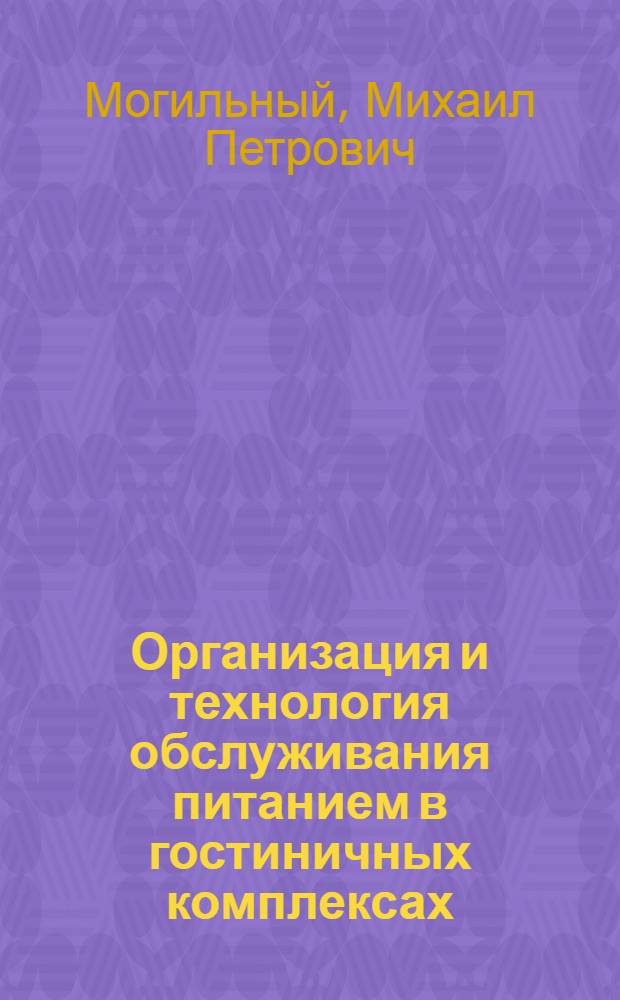 Могильный, Михаил Петрович

Организация и технология обслуживания питанием в гостиничных комплексах